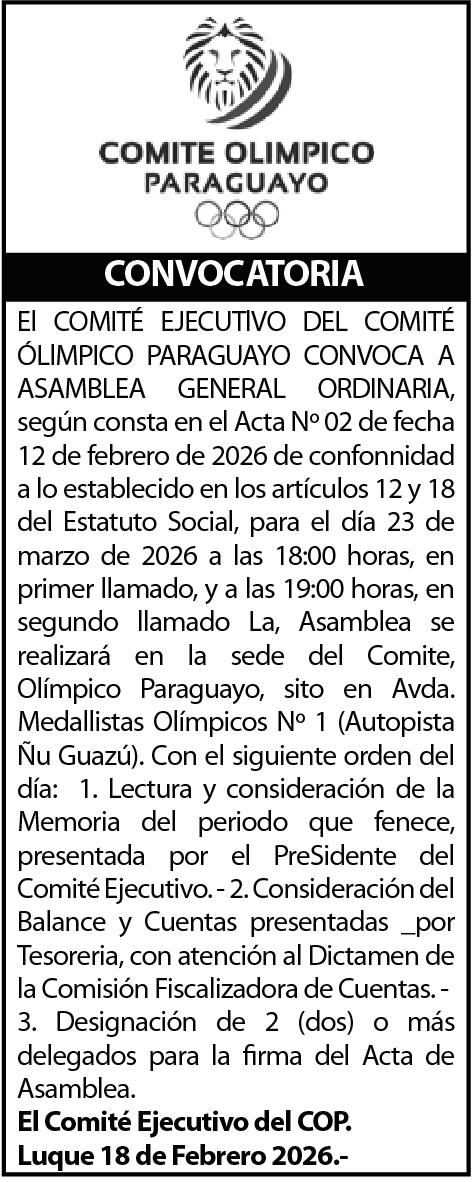 COMITE OLIMPICO PARAGUAYO

CONVOCATORIA

El COMITÉ EJECUTIVO DEL COMITÉ ÓLIMPICO PARAGUAYO CONVOCA A ASAMBLEA GENERAL ORDINARIA, según consta en el Acta Nº 02 de fecha 12 de febrero de 2026 de confonnidad a lo establecido en los artículos 12 y 18 del Estatuto Social, para el día 23 de marzo de 2026 a las 18:00 horas, en primer llamado, y a las 19:00 horas, en segundo llamado La, Asamblea se realizará en la sede del Comite, Olímpico Paraguayo, sito en Avda. Medallistas Olímpicos Nº 1 (Autopista Ñu Guazú). Con el siguiente orden del día: 1. Lectura y consideración de la Memoria del periodo que fenece, presentada por el PreSidente del Comité Ejecutivo. - 2. Consideración del Balance y Cuentas presentadas _por Tesoreria, con atención al Dictamen de la Comisión Fiscalizadora de Cuentas. - 3. Designación de 2 (dos) o más delegados para la firma del Acta de Asamblea.

El Comité Ejecutivo del COP.
Luque 18 de Febrero 2026.-